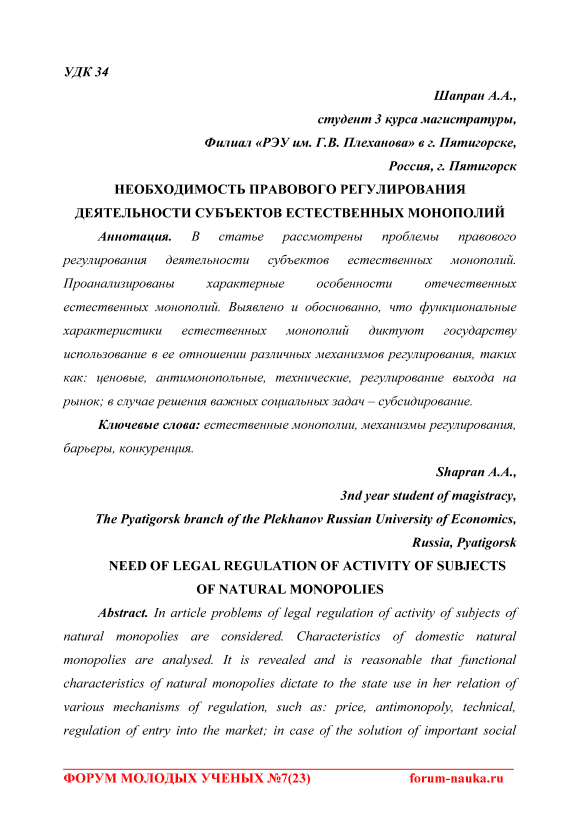 УДК 34

Шапран А.А.,
студент 3 курса магистратуры,
Филиал «РЭУ им. Г.В. Плеханова» в г. Пятигорске,
Россия, г. Пятигорск

НЕОБХОДИМОСТЬ ПРАВОВОГО РЕГУЛИРОВАНИЯ ДЕЯТЕЛЬНОСТИ СУБЪЕКТОВ ЕСТЕСТВЕННЫХ МОНОПОЛИЙ

Аннотация. В статье рассмотрены проблемы правового регулирования деятельности субъектов естественных монополий. Проанализированы характерные особенности отечественных естественных монополий. Выявлено и обоснованно, что функциональные характеристики естественных монополий диктуют государству использование в ее отношении различных механизмов регулирования, таких как: ценовые, антимонопольные, технические, регулирование выхода на рынок; в случае решения важных социальных задач – субсидирование.

Ключевые слова: естественные монополии, механизмы регулирования, барьеры, конкуренция.

Shapran A.A.,
3nd year student of magistracy,
The Pyatigorsk branch of the Plekhanov Russian University of Economics,
Russia, Pyatigorsk

NEED OF LEGAL REGULATION OF ACTIVITY OF SUBJECTS OF NATURAL MONOPOLIES

Abstract. In article problems of legal regulation of activity of subjects of natural monopolies are considered. Characteristics of domestic natural monopolies are analysed. It is revealed and is reasonable that functional characteristics of natural monopolies dictate to the state use in her relation of various mechanisms of regulation, such as: price, antimonopoly, technical, regulation of entry into the market; in case of the solution of important social

ФОРУМ МОЛОДЫХ УЧЕНЫХ №7(23) forum-nauka.ru